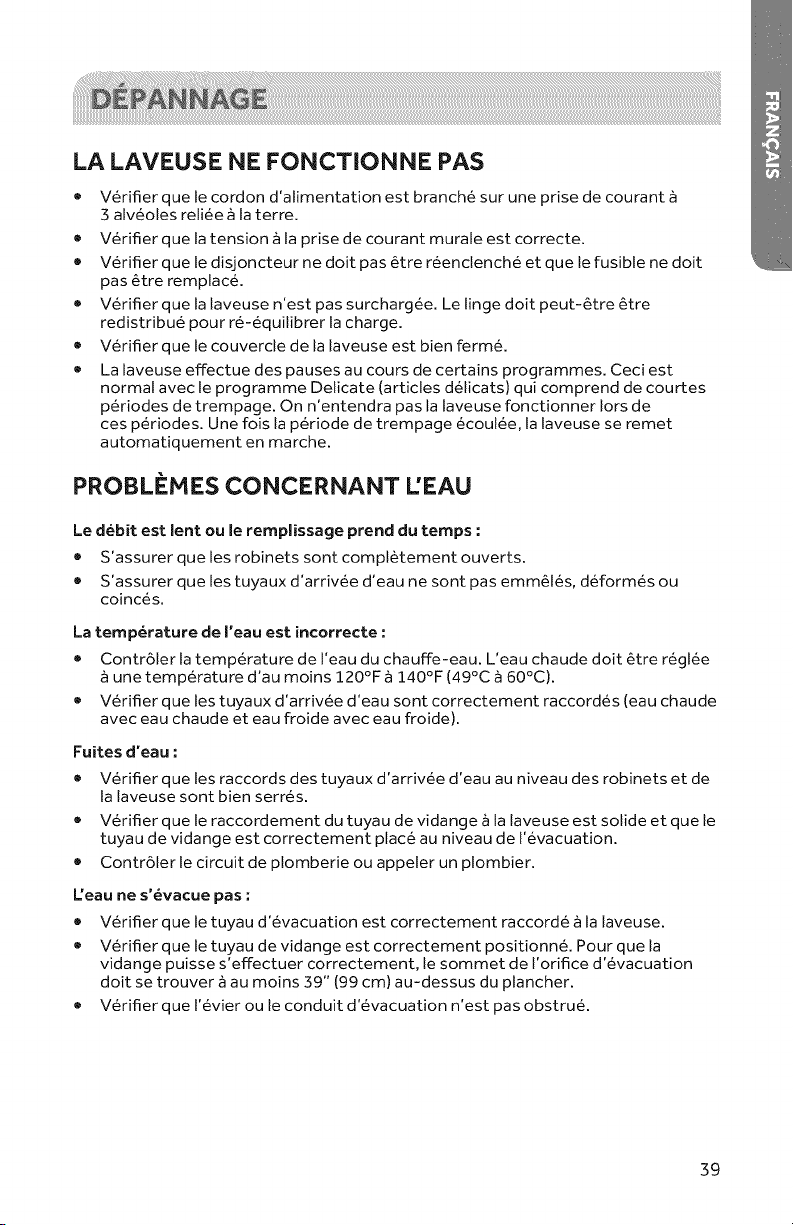 DÉPANNAGE

FRANÇAIS

LA LAVEUSE NE FONCTIONNE PAS

• Vérifier que le cordon d'alimentation est branché sur une prise de courant à 3 alvéoles reliée à la terre.
• Vérifier que la tension à la prise de courant murale est correcte.
• Vérifier que le disjoncteur ne doit pas être réenclenché et que le fusible ne doit pas être remplacé.
• Vérifier que la laveuse n'est pas surchargée. Le linge doit peut-être être redistribué pour ré-équilibrer la charge.
• Vérifier que le couvercle de la laveuse est bien fermé.
• La laveuse effectue des pauses au cours de certains programmes. Ceci est normal avec le programme Delicate (articles délicats) qui comprend de courtes périodes de trempage. On n'entendra pas la laveuse fonctionner lors de ces périodes. Une fois la période de trempage écoulée, la laveuse se remet automatiquement en marche.

PROBLÈMES CONCERNANT L'EAU

Le débit est lent ou le remplissage prend du temps :

• S'assurer que les robinets sont complètement ouverts.
• S'assurer que les tuyaux d'arrivée d'eau ne sont pas emmêlés, déformés ou coincés.

La température de l'eau est incorrecte :

• Contrôler la température de l'eau du chauffe-eau. L'eau chaude doit être réglée à une température d'au moins 120°F à 140°F (49°C à 60°C).
• Vérifier que les tuyaux d'arrivée d'eau sont correctement raccordés (eau chaude avec eau chaude et eau froide avec eau froide).

Fuites d'eau :

• Vérifier que les raccords des tuyaux d'arrivée d'eau au niveau des robinets et de la laveuse sont bien serrés.
• Vérifier que le raccordement du tuyau de vidange à la laveuse est solide et que le tuyau de vidange est correctement placé au niveau de l'évacuation.
• Contrôler le circuit de plomberie ou appeler un plombier.

L'eau ne s'évacue pas :

• Vérifier que le tuyau d'évacuation est correctement raccordé à la laveuse.
• Vérifier que le tuyau de vidange est correctement positionné. Pour que la vidange puisse s'effectuer correctement, le sommet de l'orifice d'évacuation doit se trouver à au moins 39" (99 cm) au-dessus du plancher.
• Vérifier que l'évier ou le conduit d'évacuation n'est pas obstrué.

39